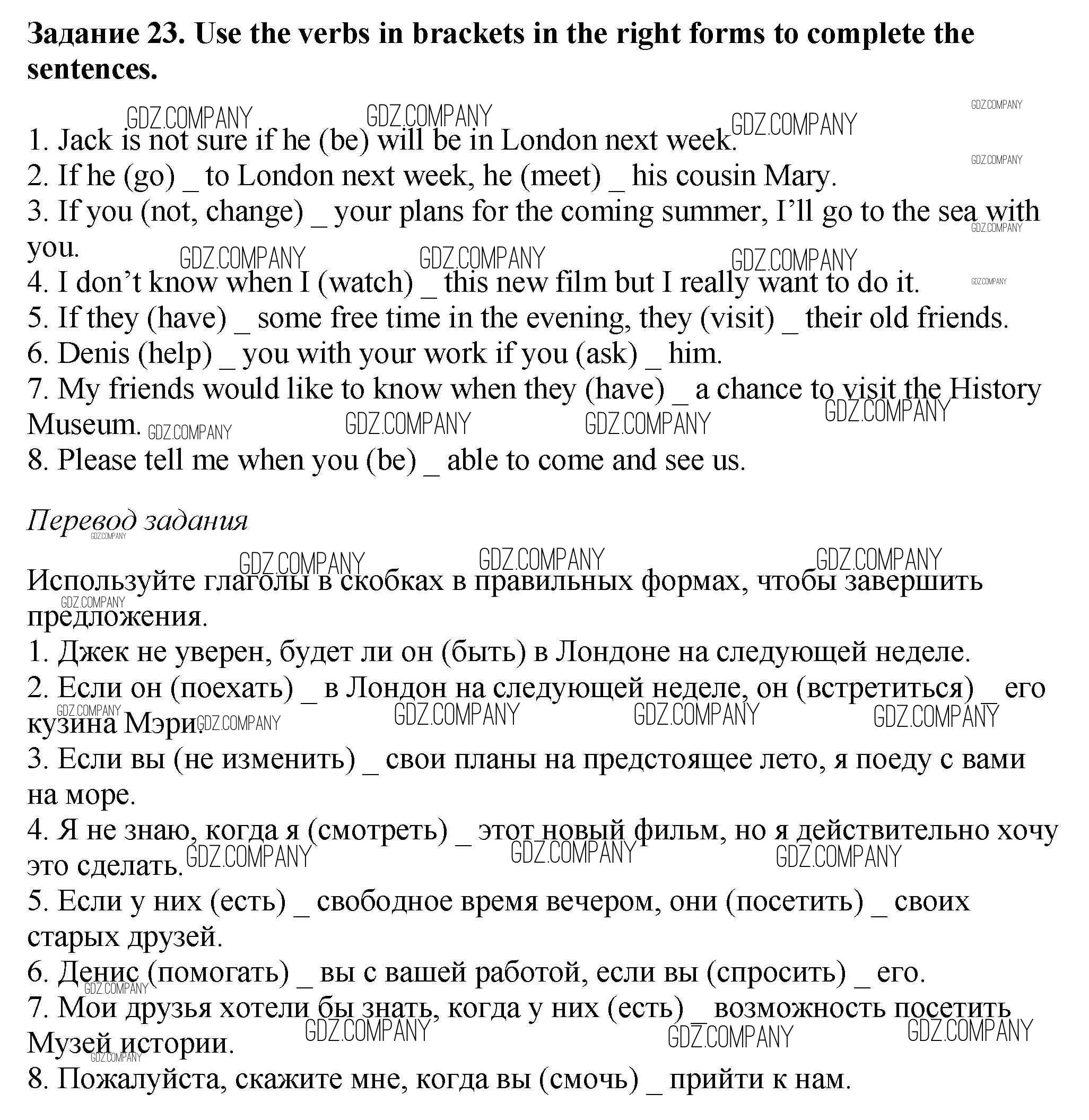 **Задание 23. Use the verbs in brackets in the right forms to complete the sentences.**

GDZ.COMPANY GDZ.COMPANY GDZ.COMPANY GDZ.COMPANY

1. Jack is not sure if he (be) will be in London next week.
2. If he (go) _ to London next week, he (meet) _ his cousin Mary.
3. If you (not, change) _ your plans for the coming summer, I'll go to the sea with you.
4. I don't know when I (watch) _ this new film but I really want to do it.
5. If they (have) _ some free time in the evening, they (visit) _ their old friends.
6. Denis (help) _ you with your work if you (ask) _ him.
7. My friends would like to know when they (have) _ a chance to visit the History Museum.
8. Please tell me when you (be) _ able to come and see us.

*Перевод задания*

Используйте глаголы в скобках в правильных формах, чтобы завершить предложения.
1. Джек не уверен, будет ли он (быть) в Лондоне на следующей неделе.
2. Если он (поехать) _ в Лондон на следующей неделе, он (встретиться) _ его кузина Мэри.
3. Если вы (не изменить) _ свои планы на предстоящее лето, я поеду с вами на море.
4. Я не знаю, когда я (смотреть) _ этот новый фильм, но я действительно хочу это сделать.
5. Если у них (есть) _ свободное время вечером, они (посетить) _ своих старых друзей.
6. Денис (помогать) _ вы с вашей работой, если вы (спросить) _ его.
7. Мои друзья хотели бы знать, когда у них (есть) _ возможность посетить Музей истории.
8. Пожалуйста, скажите мне, когда вы (смочь) _ прийти к нам.